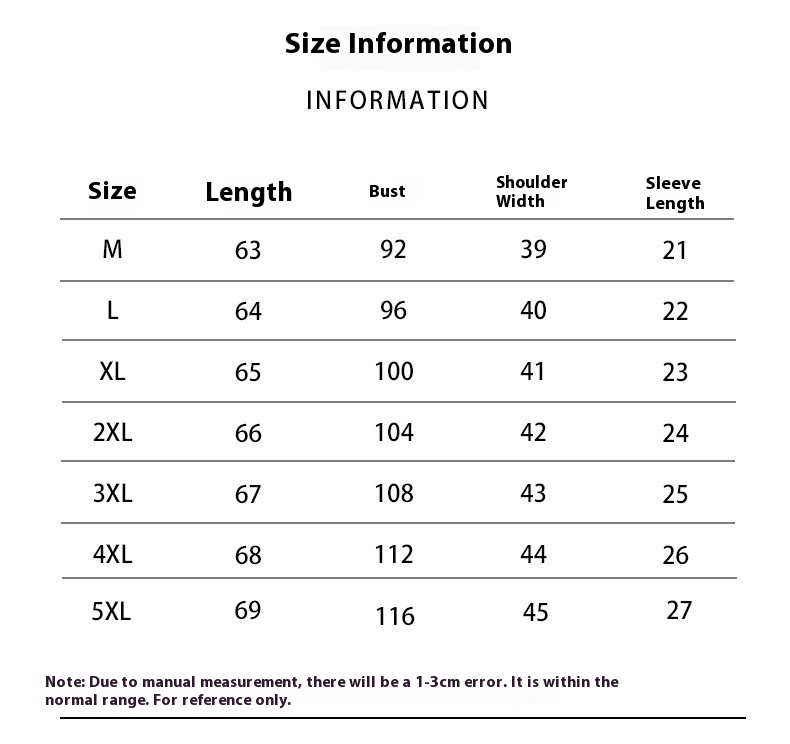 Size Information

INFORMATION

| Size | Length | Bust | Shoulder Width | Sleeve Length |
|---|---|---|---|---|
| M | 63 | 92 | 39 | 21 |
| L | 64 | 96 | 40 | 22 |
| XL | 65 | 100 | 41 | 23 |
| 2XL | 66 | 104 | 42 | 24 |
| 3XL | 67 | 108 | 43 | 25 |
| 4XL | 68 | 112 | 44 | 26 |
| 5XL | 69 | 116 | 45 | 27 |

Note: Due to manual measurement, there will be a 1-3cm error. It is within the normal range. For reference only.